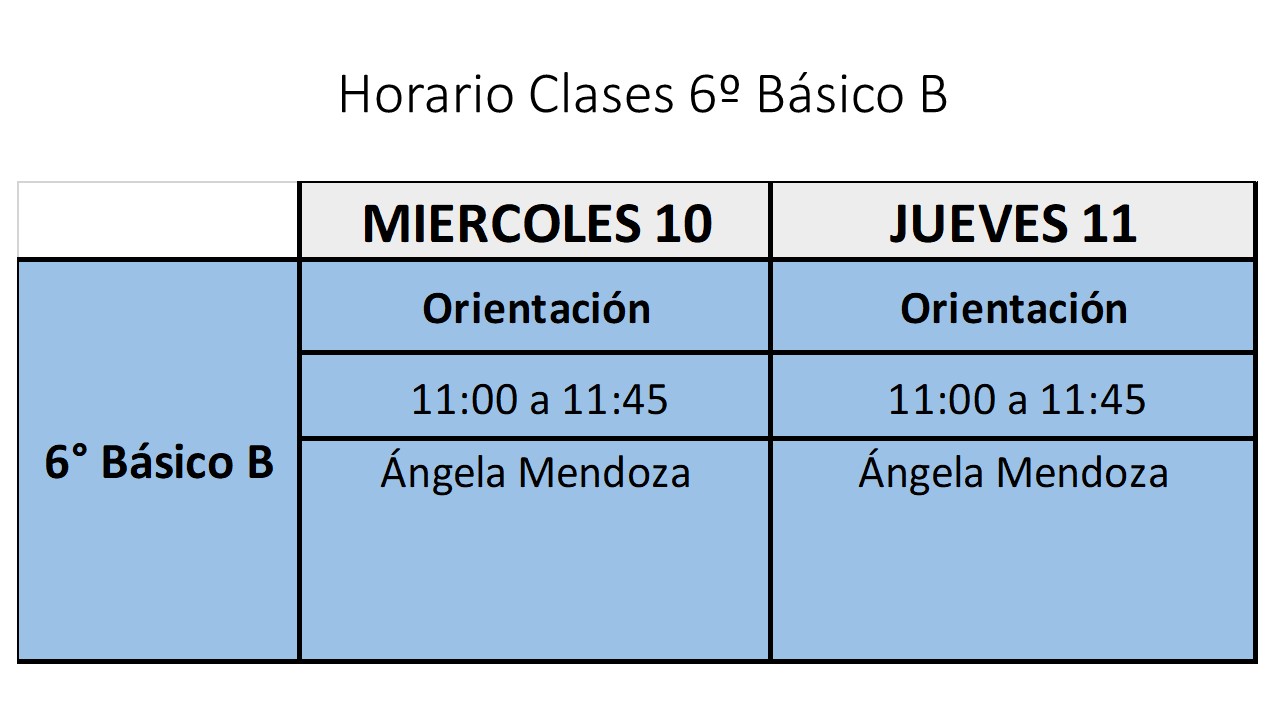 Horario Clases 6º Básico B

|  | MIERCOLES 10 | JUEVES 11 |
|---|---|---|
| 6° Básico B | Orientación | Orientación |
|  | 11:00 a 11:45 | 11:00 a 11:45 |
|  | Ángela Mendoza | Ángela Mendoza |